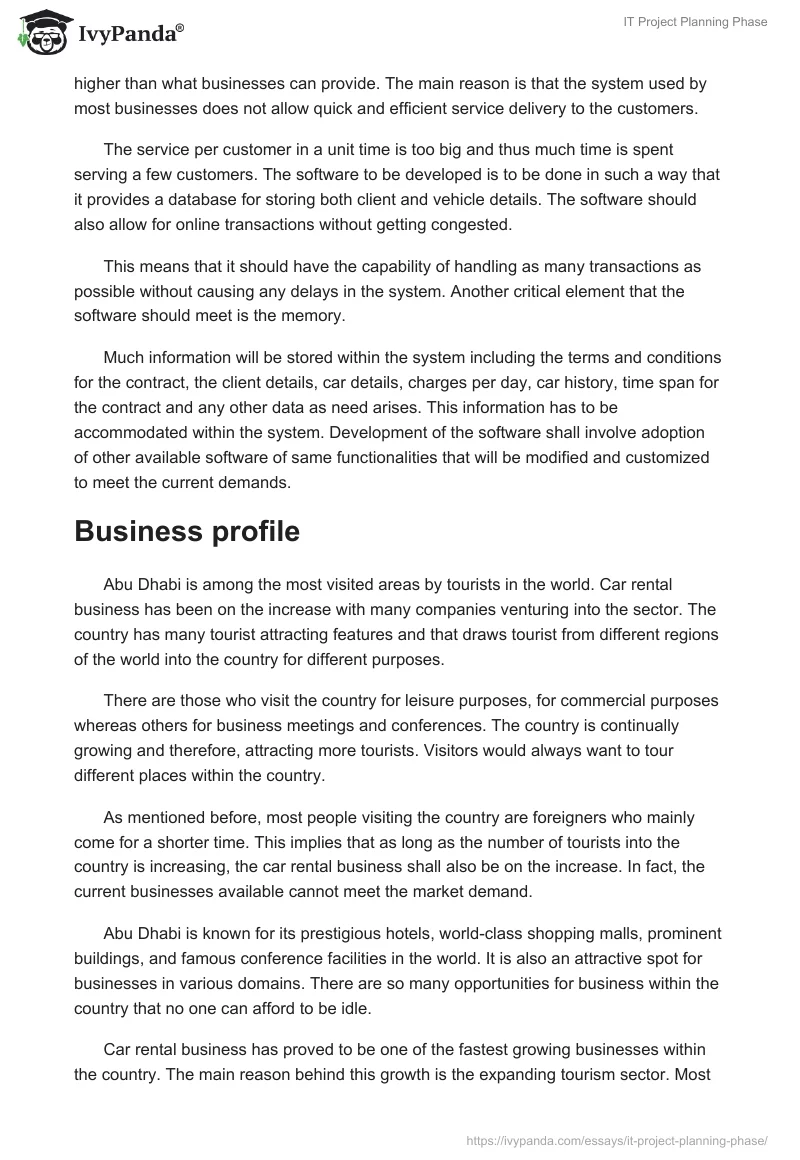 IvyPanda®

IT Project Planning Phase

higher than what businesses can provide. The main reason is that the system used by most businesses does not allow quick and efficient service delivery to the customers.

The service per customer in a unit time is too big and thus much time is spent serving a few customers. The software to be developed is to be done in such a way that it provides a database for storing both client and vehicle details. The software should also allow for online transactions without getting congested.

This means that it should have the capability of handling as many transactions as possible without causing any delays in the system. Another critical element that the software should meet is the memory.

Much information will be stored within the system including the terms and conditions for the contract, the client details, car details, charges per day, car history, time span for the contract and any other data as need arises. This information has to be accommodated within the system. Development of the software shall involve adoption of other available software of same functionalities that will be modified and customized to meet the current demands.

Business profile

Abu Dhabi is among the most visited areas by tourists in the world. Car rental business has been on the increase with many companies venturing into the sector. The country has many tourist attracting features and that draws tourist from different regions of the world into the country for different purposes.

There are those who visit the country for leisure purposes, for commercial purposes whereas others for business meetings and conferences. The country is continually growing and therefore, attracting more tourists. Visitors would always want to tour different places within the country.

As mentioned before, most people visiting the country are foreigners who mainly come for a shorter time. This implies that as long as the number of tourists into the country is increasing, the car rental business shall also be on the increase. In fact, the current businesses available cannot meet the market demand.

Abu Dhabi is known for its prestigious hotels, world-class shopping malls, prominent buildings, and famous conference facilities in the world. It is also an attractive spot for businesses in various domains. There are so many opportunities for business within the country that no one can afford to be idle.

Car rental business has proved to be one of the fastest growing businesses within the country. The main reason behind this growth is the expanding tourism sector. Most

https://ivypanda.com/essays/it-project-planning-phase/